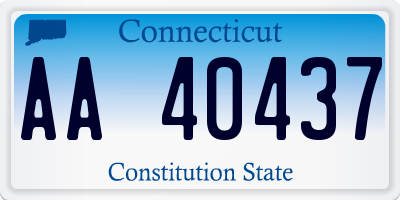 Connecticut

AA 40437

Constitution State